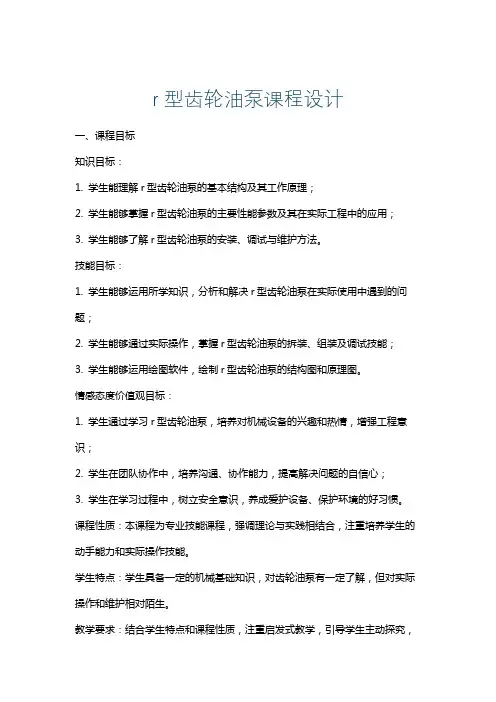 r 型齿轮油泵课程设计

一、课程目标

知识目标：

1. 学生能理解 r 型齿轮油泵的基本结构及其工作原理；

2. 学生能够掌握 r 型齿轮油泵的主要性能参数及其在实际工程中的应用；

3. 学生能够了解 r 型齿轮油泵的安装、调试与维护方法。

技能目标：

1. 学生能够运用所学知识，分析和解决 r 型齿轮油泵在实际使用中遇到的问题；

2. 学生能够通过实际操作，掌握 r 型齿轮油泵的拆装、组装及调试技能；

3. 学生能够运用绘图软件，绘制 r 型齿轮油泵的结构图和原理图。

情感态度价值观目标：

1. 学生通过学习 r 型齿轮油泵，培养对机械设备的兴趣和热情，增强工程意识；

2. 学生在团队协作中，培养沟通、协作能力，提高解决问题的自信心；

3. 学生在学习过程中，树立安全意识，养成爱护设备、保护环境的好习惯。

课程性质：本课程为专业技能课程，强调理论与实践相结合，注重培养学生的动手能力和实际操作技能。

学生特点：学生具备一定的机械基础知识，对齿轮油泵有一定了解，但对实际操作和维护相对陌生。

教学要求：结合学生特点和课程性质，注重启发式教学，引导学生主动探究，